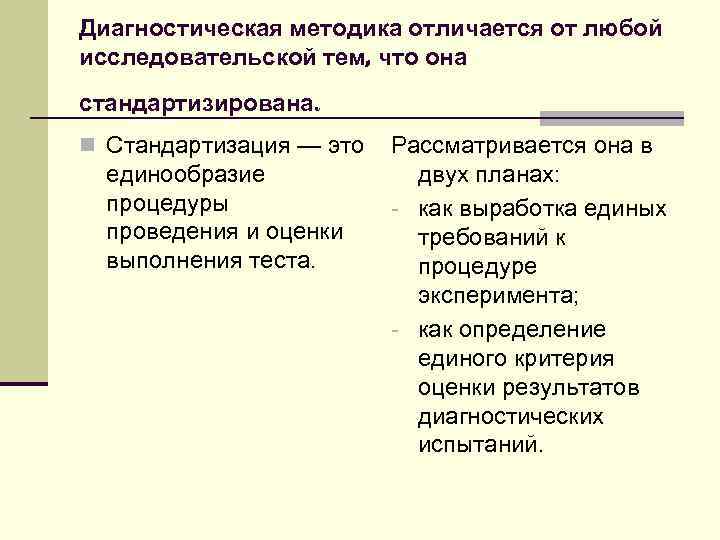 Диагностическая методика отличается от любой исследовательской тем, что она

стандартизирована.

Стандартизация — это единообразие процедуры проведения и оценки выполнения теста.

Рассматривается она в двух планах:
- как выработка единых требований к процедуре эксперимента;
- как определение единого критерия оценки результатов диагностических испытаний.